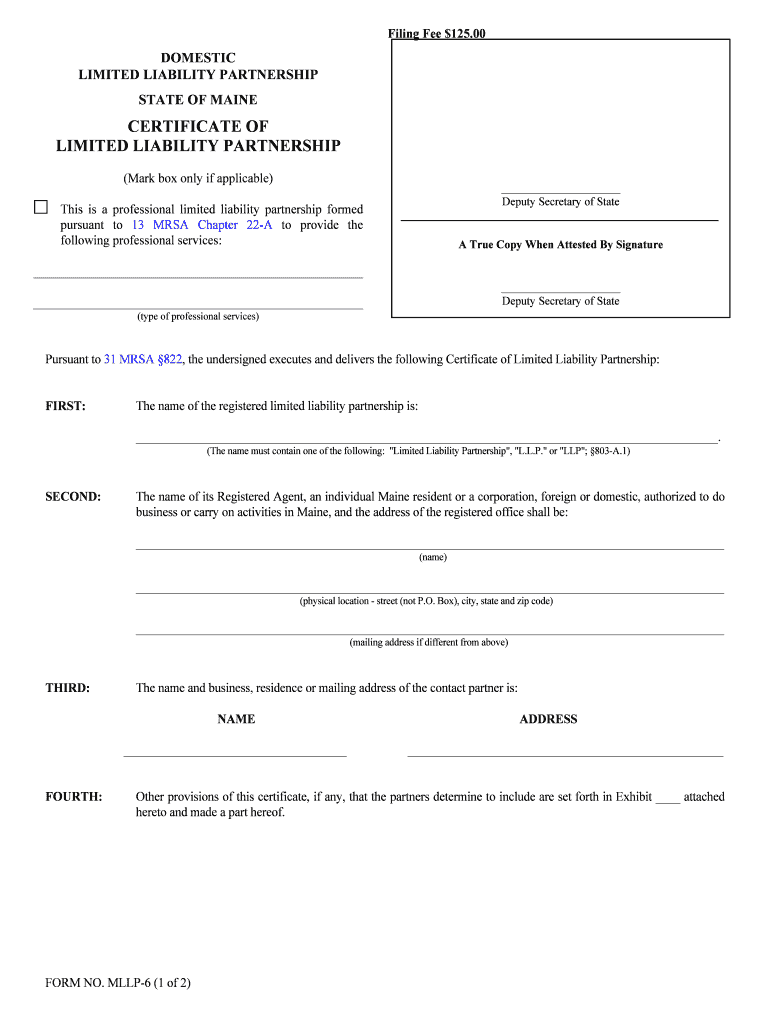 Filing Fee $125.00

DOMESTIC
LIMITED LIABILITY PARTNERSHIP

STATE OF MAINE

CERTIFICATE OF
LIMITED LIABILITY PARTNERSHIP

(Mark box only if applicable)

☐ This is a professional limited liability partnership formed pursuant to 13 MRSA Chapter 22-A to provide the following professional services:

(type of professional services)

Deputy Secretary of State

A True Copy When Attested By Signature

Deputy Secretary of State

Pursuant to 31 MRSA §822, the undersigned executes and delivers the following Certificate of Limited Liability Partnership:

FIRST: The name of the registered limited liability partnership is:

(The name must contain one of the following: "Limited Liability Partnership", "L.L.P." or "LLP"; §803-A.1)

SECOND: The name of its Registered Agent, an individual Maine resident or a corporation, foreign or domestic, authorized to do business or carry on activities in Maine, and the address of the registered office shall be:

(name)

(physical location - street (not P.O. Box), city, state and zip code)

(mailing address if different from above)

THIRD: The name and business, residence or mailing address of the contact partner is:

NAME

ADDRESS

FOURTH: Other provisions of this certificate, if any, that the partners determine to include are set forth in Exhibit ____ attached hereto and made a part hereof.

FORM NO. MLLP-6 (1 of 2)